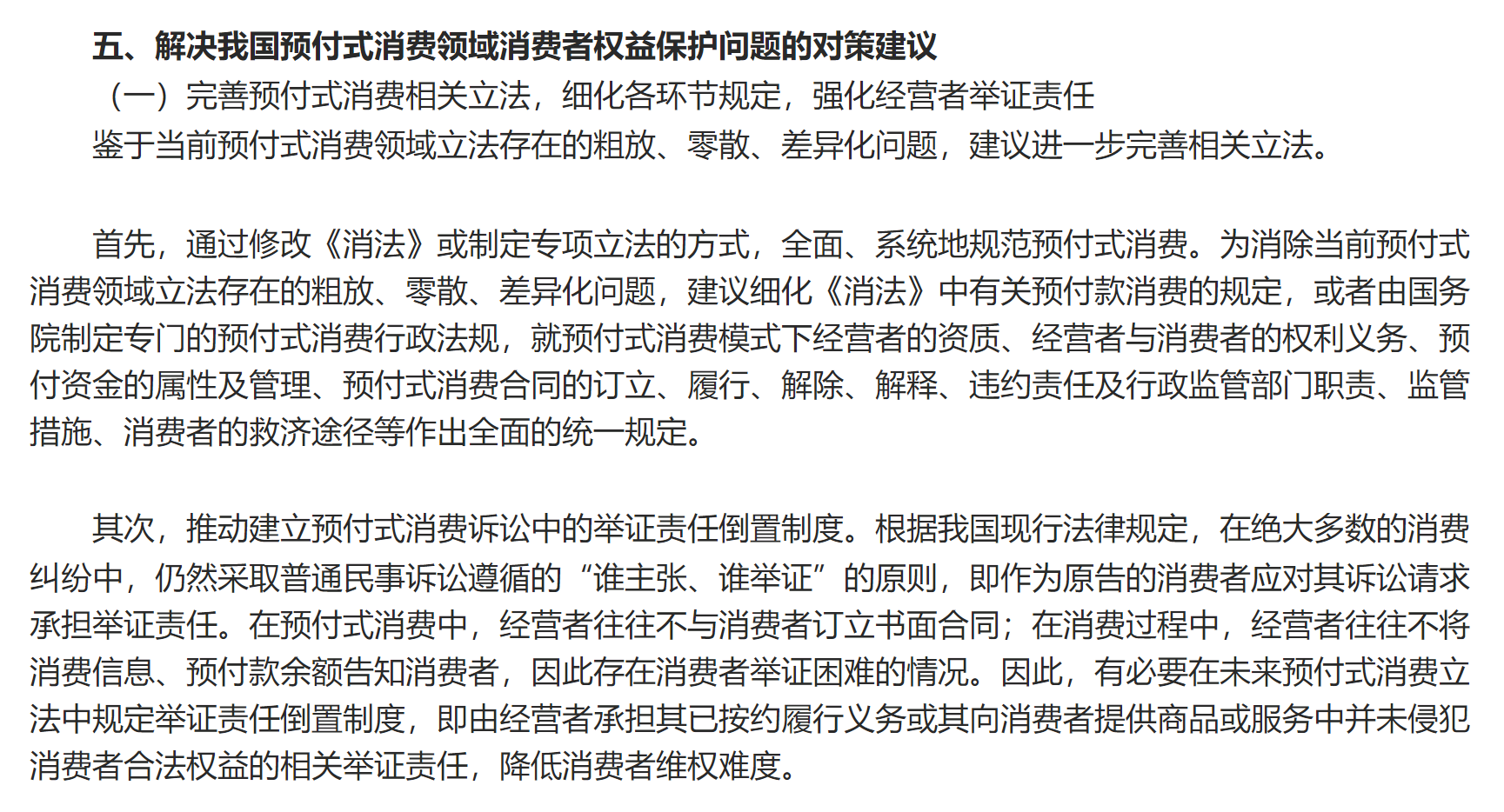 五、解决我国预付式消费领域消费者权益保护问题的对策建议

（一）完善预付式消费相关立法，细化各环节规定，强化经营者举证责任

鉴于当前预付式消费领域立法存在的粗放、零散、差异化问题，建议进一步完善相关立法。

首先，通过修改《消法》或制定专项立法的方式，全面、系统地规范预付式消费。为消除当前预付式消费领域立法存在的粗放、零散、差异化问题，建议细化《消法》中有关预付款消费的规定，或者由国务院制定专门的预付式消费行政法规，就预付式消费模式下经营者的资质、经营者与消费者的权利义务、预付资金的属性及管理、预付式消费合同的订立、履行、解除、解释、违约责任及行政监管部门职责、监管措施、消费者的救济途径等作出全面的统一规定。

其次，推动建立预付式消费诉讼中的举证责任倒置制度。根据我国现行法律规定，在绝大多数的消费纠纷中，仍然采取普通民事诉讼遵循的“谁主张、谁举证”的原则，即作为原告的消费者应对其诉讼请求承担举证责任。在预付式消费中，经营者往往不与消费者订立书面合同；在消费过程中，经营者往往不将消费信息、预付款余额告知消费者，因此存在消费者举证困难的情况。因此，有必要在未来预付式消费立法中规定举证责任倒置制度，即由经营者承担其已按约履行义务或其向消费者提供商品或服务中并未侵犯消费者合法权益的相关举证责任，降低消费者维权难度。